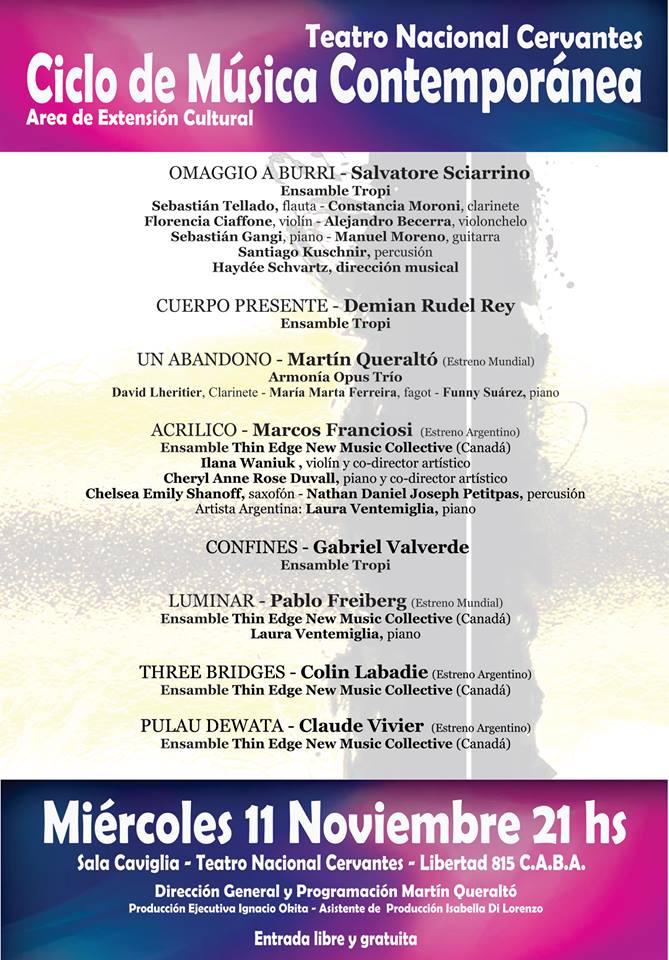 Teatro Nacional Cervantes
Ciclo de Música Contemporánea
Area de Extensión Cultural

OMAGGIO A BURRI - Salvatore Sciarrino
Ensamble Tropi
Sebastián Tellado, flauta - Constancia Moroni, clarinete
Florencia Ciaffone, violín - Alejandro Becerra, violonchelo
Sebastián Gangi, piano - Manuel Moreno, guitarra
Santiago Kuschnir, percusión
Haydée Schvartz, dirección musical

CUERPO PRESENTE - Demian Rudel Rey
Ensamble Tropi

UN ABANDONO - Martín Queraltó (Estreno Mundial)
Armonía Opus Trío
David Lheritier, Clarinete - María Marta Ferreira, fagot - Funny Suárez, piano

ACRILICO - Marcos Franciosi (Estreno Argentino)
Ensamble Thin Edge New Music Collective (Canadá)
Ilana Waniuk , violín y co-director artístico
Cheryl Anne Rose Duvall, piano y co-director artístico
Chelsea Emily Shanoff, saxofón - Nathan Daniel Joseph Petitpas, percusión
Artista Argentina: Laura Ventemiglia, piano

CONFINES - Gabriel Valverde
Ensamble Tropi

LUMINAR - Pablo Freiberg (Estreno Mundial)
Ensamble Thin Edge New Music Collective (Canadá)
Laura Ventemiglia, piano

THREE BRIDGES - Colin Labadie (Estreno Argentino)
Ensamble Thin Edge New Music Collective (Canadá)

PULAU DEWATA - Claude Vivier (Estreno Argentino)
Ensamble Thin Edge New Music Collective (Canadá)

Miércoles 11 Noviembre 21 hs
Sala Caviglia - Teatro Nacional Cervantes - Libertad 815 C.A.B.A.
Dirección General y Programación Martín Queraltó
Producción Ejecutiva Ignacio Okita - Asistente de Producción Isabella Di Lorenzo
Entrada libre y gratuita